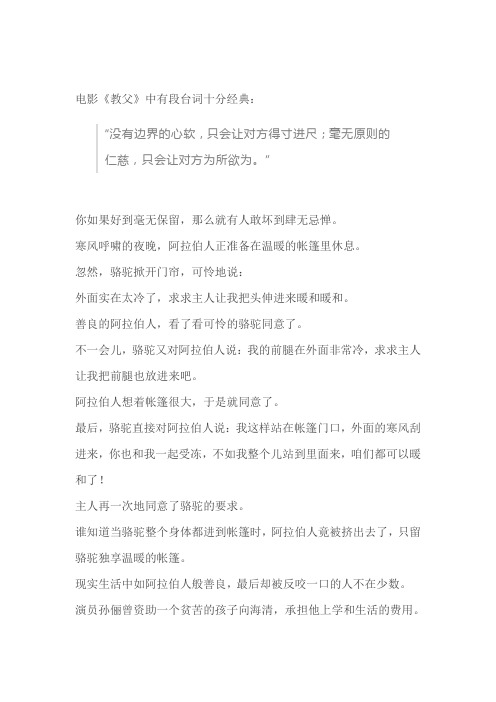 电影《教父》中有段台词十分经典：

"没有边界的心软，只会让对方得寸进尺；毫无原则的仁慈，只会让对方为所欲为。"

你如果好到毫无保留，那么就有人敢坏到肆无忌惮。

寒风呼啸的夜晚，阿拉伯人正准备在温暖的帐篷里休息。

忽然，骆驼掀开门帘，可怜地说：

外面实在太冷了，求求主人让我把头伸进来暖和暖和。

善良的阿拉伯人，看了看可怜的骆驼同意了。

不一会儿，骆驼又对阿拉伯人说：我的前腿在外面非常冷，求求主人让我把前腿也放进来吧。

阿拉伯人想着帐篷很大，于是就同意了。

最后，骆驼直接对阿拉伯人说：我这样站在帐篷门口，外面的寒风刮进来，你也和我一起受冻，不如我整个儿站到里面来，咱们都可以暖和了！

主人再一次地同意了骆驼的要求。

谁知道当骆驼整个身体都进到帐篷时，阿拉伯人竟被挤出去了，只留骆驼独享温暖的帐篷。

现实生活中如阿拉伯人般善良，最后却被反咬一口的人不在少数。

演员孙俪曾资助一个贫苦的孩子向海清，承担他上学和生活的费用。